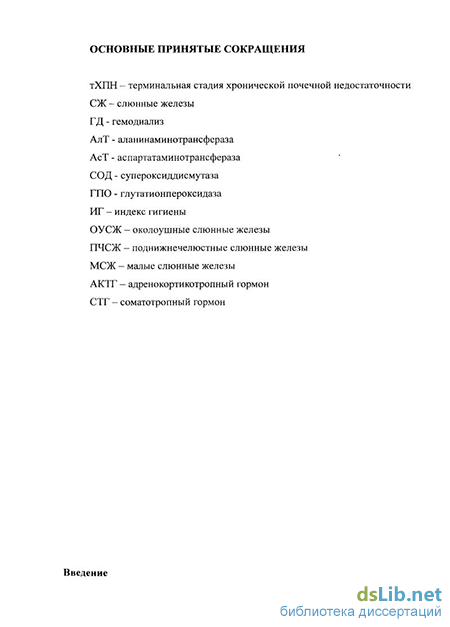 ОСНОВНЫЕ ПРИНЯТЫЕ СОКРАЩЕНИЯ

тХПН – терминальная стадия хронической почечной недостаточности

СЖ – слюнные железы

ГД - гемодиализ

АлТ - аланинаминотрансфераза

АсТ - аспартатаминотрансфераза

СОД - супероксиддисмутаза

ГПО - глутатионпероксидаза

ИГ – индекс гигиены

ОУСЖ – околоушные слюнные железы

ПЧСЖ – поднижнечелюстные слюнные железы

МСЖ – малые слюнные железы

АКТГ – адренокортикотропный гормон

СТГ – соматотропный гормон

Введение

dsLib.net
библиотека диссертаций